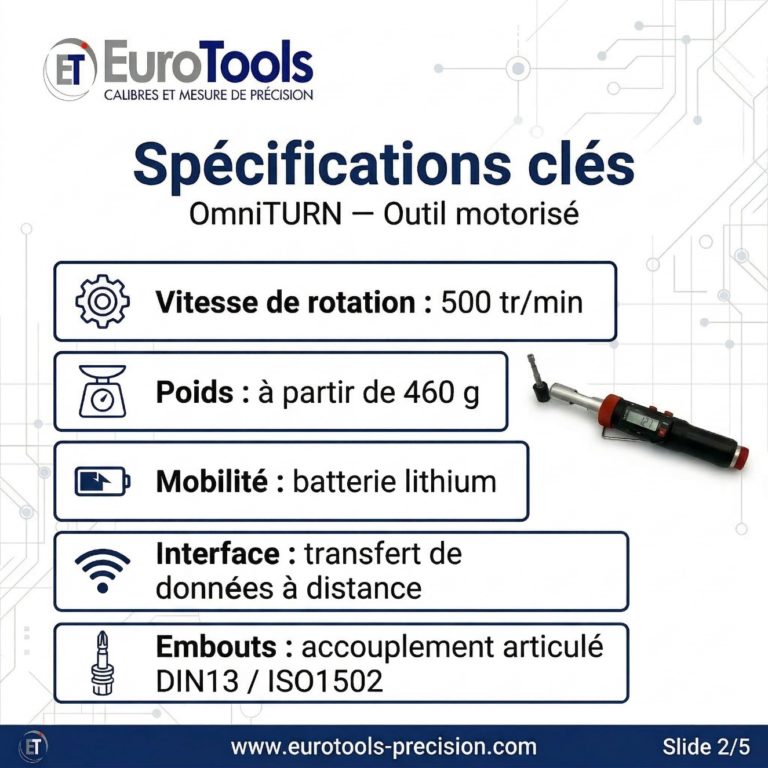 ET EuroTools
CALIBRES ET MESURE DE PRÉCISION

Spécifications clés

OmniTURN — Outil motorisé

Vitesse de rotation : 500 tr/min

Poids : à partir de 460 g

Mobilité : batterie lithium

Interface : transfert de données à distance

Embouts : accouplement articulé DIN13 / ISO1502

ET

www.eurotools-precision.com

Slide 2/5